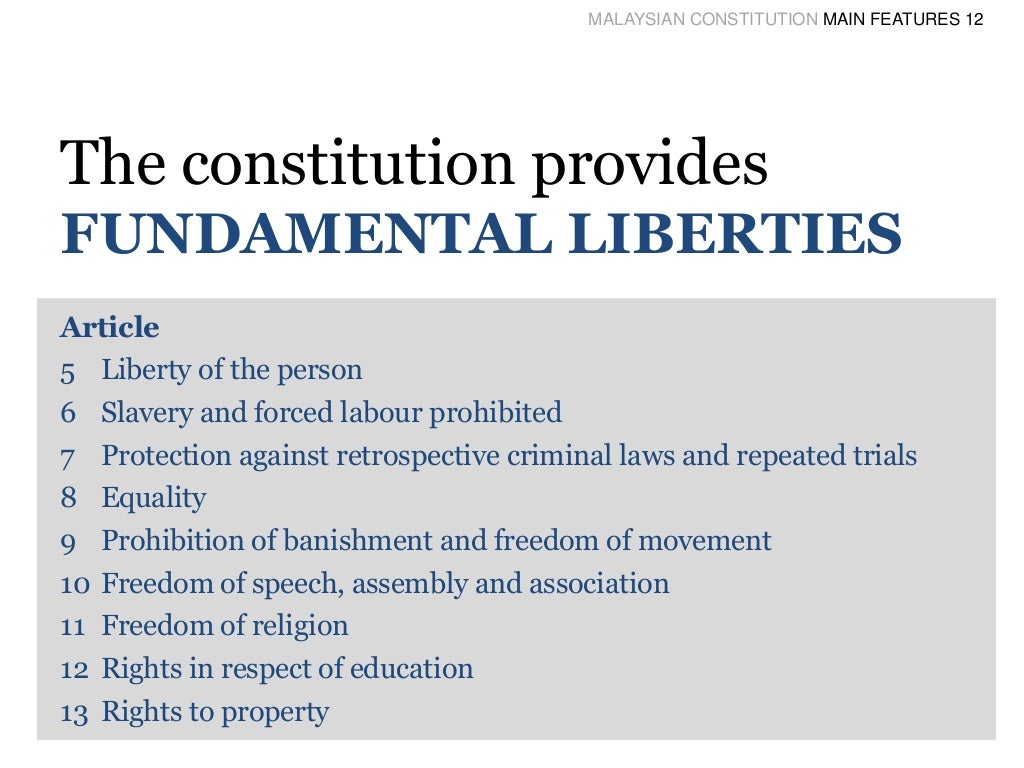 MALAYSIAN CONSTITUTION MAIN FEATURES 12

The constitution provides FUNDAMENTAL LIBERTIES

Article
5 Liberty of the person
6 Slavery and forced labour prohibited
7 Protection against retrospective criminal laws and repeated trials
8 Equality
9 Prohibition of banishment and freedom of movement
10 Freedom of speech, assembly and association
11 Freedom of religion
12 Rights in respect of education
13 Rights to property